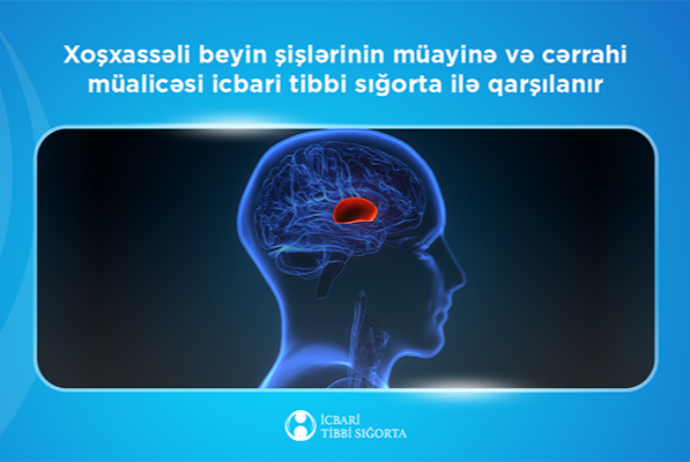 Xoşxassəli beyin şişlərinin müayinə və cərrahi müalicəsi icbari tibbi sığorta ilə qarşılanır

İCBARİ
TİBBİ SIĞORTA